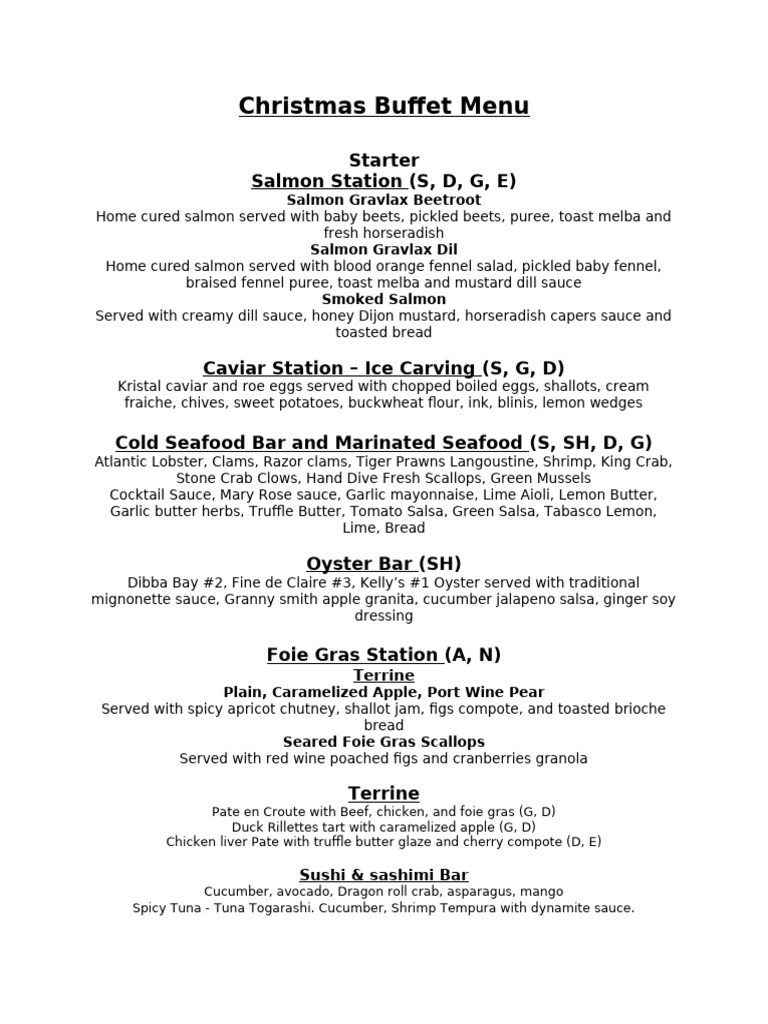 Christmas Buffet Menu

Starter
Salmon Station (S, D, G, E)
Salmon Gravlax Beetroot
Home cured salmon served with baby beets, pickled beets, puree, toast melba and fresh horseradish
Salmon Gravlax Dil
Home cured salmon served with blood orange fennel salad, pickled baby fennel, braised fennel puree, toast melba and mustard dill sauce
Smoked Salmon
Served with creamy dill sauce, honey Dijon mustard, horseradish capers sauce and toasted bread

Caviar Station – Ice Carving (S, G, D)
Kristal caviar and roe eggs served with chopped boiled eggs, shallots, cream fraiche, chives, sweet potatoes, buckwheat flour, ink, blinis, lemon wedges

Cold Seafood Bar and Marinated Seafood (S, SH, D, G)
Atlantic Lobster, Clams, Razor clams, Tiger Prawns Langoustine, Shrimp, King Crab, Stone Crab Clows, Hand Dive Fresh Scallops, Green Mussels
Cocktail Sauce, Mary Rose sauce, Garlic mayonnaise, Lime Aioli, Lemon Butter, Garlic butter herbs, Truffle Butter, Tomato Salsa, Green Salsa, Tabasco Lemon, Lime, Bread

Oyster Bar (SH)
Dibba Bay #2, Fine de Claire #3, Kelly's #1 Oyster served with traditional mignonette sauce, Granny smith apple granita, cucumber jalapeno salsa, ginger soy dressing

Foie Gras Station (A, N)
Terrine
Plain, Caramelized Apple, Port Wine Pear
Served with spicy apricot chutney, shallot jam, figs compote, and toasted brioche bread
Seared Foie Gras Scallops
Served with red wine poached figs and cranberries granola

Terrine
Pate en Croute with Beef, chicken, and foie gras (G, D)
Duck Rillettes tart with caramelized apple (G, D)
Chicken liver Pate with truffle butter glaze and cherry compote (D, E)

Sushi & sashimi Bar
Cucumber, avocado, Dragon roll crab, asparagus, mango
Spicy Tuna - Tuna Togarashi. Cucumber, Shrimp Tempura with dynamite sauce.